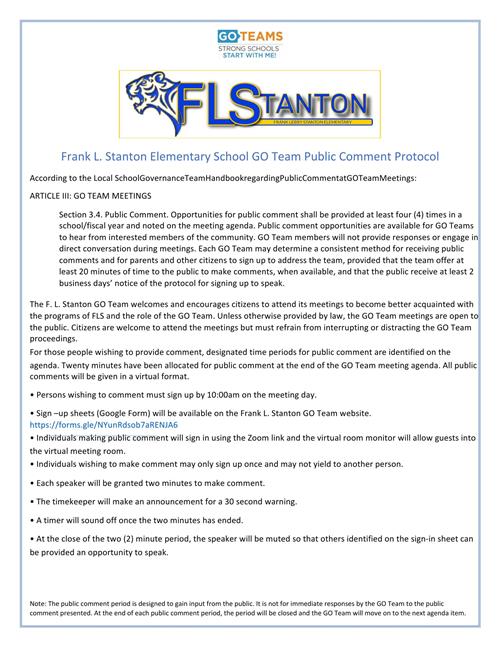 GO TEAMS
STRONG SCHOOLS
START WITH ME!

FLSTANTON
FRANK LEBBY STANTON ELEMENTARY

Frank L. Stanton Elementary School GO Team Public Comment Protocol

According to the Local SchoolGovernanceTeamHandbookregardingPublicCommentatGOTeamMeetings:

ARTICLE III: GO TEAM MEETINGS

Section 3.4. Public Comment. Opportunities for public comment shall be provided at least four (4) times in a school/fiscal year and noted on the meeting agenda. Public comment opportunities are available for GO Teams to hear from interested members of the community. GO Team members will not provide responses or engage in direct conversation during meetings. Each GO Team may determine a consistent method for receiving public comments and for parents and other citizens to sign up to address the team, provided that the team offer at least 20 minutes of time to the public to make comments, when available, and that the public receive at least 2 business days' notice of the protocol for signing up to speak.

The F. L. Stanton GO Team welcomes and encourages citizens to attend its meetings to become better acquainted with the programs of FLS and the role of the GO Team. Unless otherwise provided by law, the GO Team meetings are open to the public. Citizens are welcome to attend the meetings but must refrain from interrupting or distracting the GO Team proceedings.
For those people wishing to provide comment, designated time periods for public comment are identified on the agenda. Twenty minutes have been allocated for public comment at the end of the GO Team meeting agenda. All public comments will be given in a virtual format.

• Persons wishing to comment must sign up by 10:00am on the meeting day.

• Sign –up sheets (Google Form) will be available on the Frank L. Stanton GO Team website.
https://forms.gle/NYunRdsob7aRENJA6
• Individuals making public comment will sign in using the Zoom link and the virtual room monitor will allow guests into the virtual meeting room.
• Individuals wishing to make comment may only sign up once and may not yield to another person.

• Each speaker will be granted two minutes to make comment.

• The timekeeper will make an announcement for a 30 second warning.

• A timer will sound off once the two minutes has ended.

• At the close of the two (2) minute period, the speaker will be muted so that others identified on the sign-in sheet can be provided an opportunity to speak.

Note: The public comment period is designed to gain input from the public. It is not for immediate responses by the GO Team to the public comment presented. At the end of each public comment period, the period will be closed and the GO Team will move on to the next agenda item.